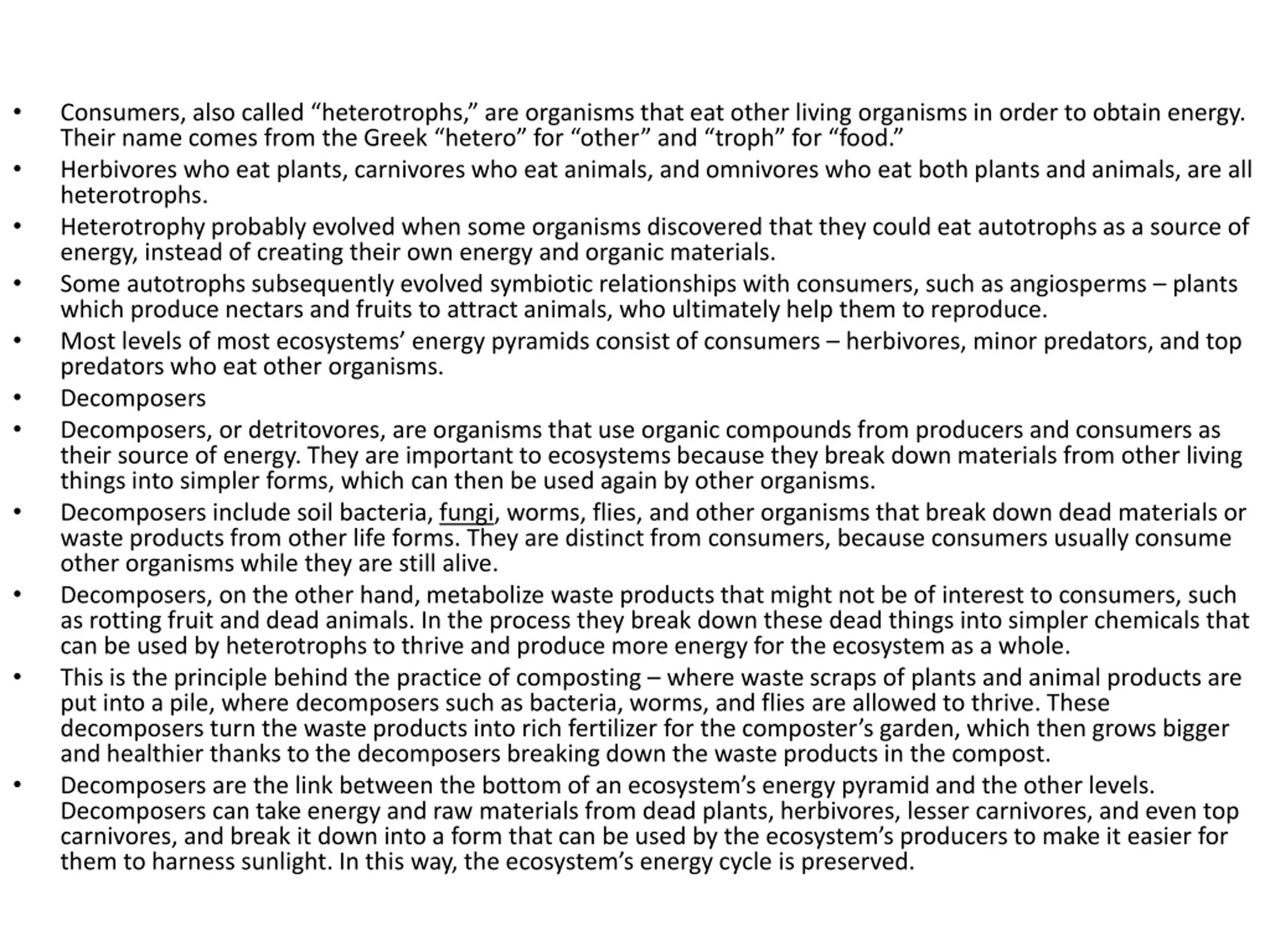 • Consumers, also called “heterotrophs,” are organisms that eat other living organisms in order to obtain energy. Their name comes from the Greek “hetero” for “other” and “troph” for “food.”
• Herbivores who eat plants, carnivores who eat animals, and omnivores who eat both plants and animals, are all heterotrophs.
• Heterotrophy probably evolved when some organisms discovered that they could eat autotrophs as a source of energy, instead of creating their own energy and organic materials.
• Some autotrophs subsequently evolved symbiotic relationships with consumers, such as angiosperms – plants which produce nectars and fruits to attract animals, who ultimately help them to reproduce.
• Most levels of most ecosystems’ energy pyramids consist of consumers – herbivores, minor predators, and top predators who eat other organisms.
• Decomposers
• Decomposers, or detritovores, are organisms that use organic compounds from producers and consumers as their source of energy. They are important to ecosystems because they break down materials from other living things into simpler forms, which can then be used again by other organisms.
• Decomposers include soil bacteria, fungi, worms, flies, and other organisms that break down dead materials or waste products from other life forms. They are distinct from consumers, because consumers usually consume other organisms while they are still alive.
• Decomposers, on the other hand, metabolize waste products that might not be of interest to consumers, such as rotting fruit and dead animals. In the process they break down these dead things into simpler chemicals that can be used by heterotrophs to thrive and produce more energy for the ecosystem as a whole.
• This is the principle behind the practice of composting – where waste scraps of plants and animal products are put into a pile, where decomposers such as bacteria, worms, and flies are allowed to thrive. These decomposers turn the waste products into rich fertilizer for the composter’s garden, which then grows bigger and healthier thanks to the decomposers breaking down the waste products in the compost.
• Decomposers are the link between the bottom of an ecosystem’s energy pyramid and the other levels. Decomposers can take energy and raw materials from dead plants, herbivores, lesser carnivores, and even top carnivores, and break it down into a form that can be used by the ecosystem’s producers to make it easier for them to harness sunlight. In this way, the ecosystem’s energy cycle is preserved.